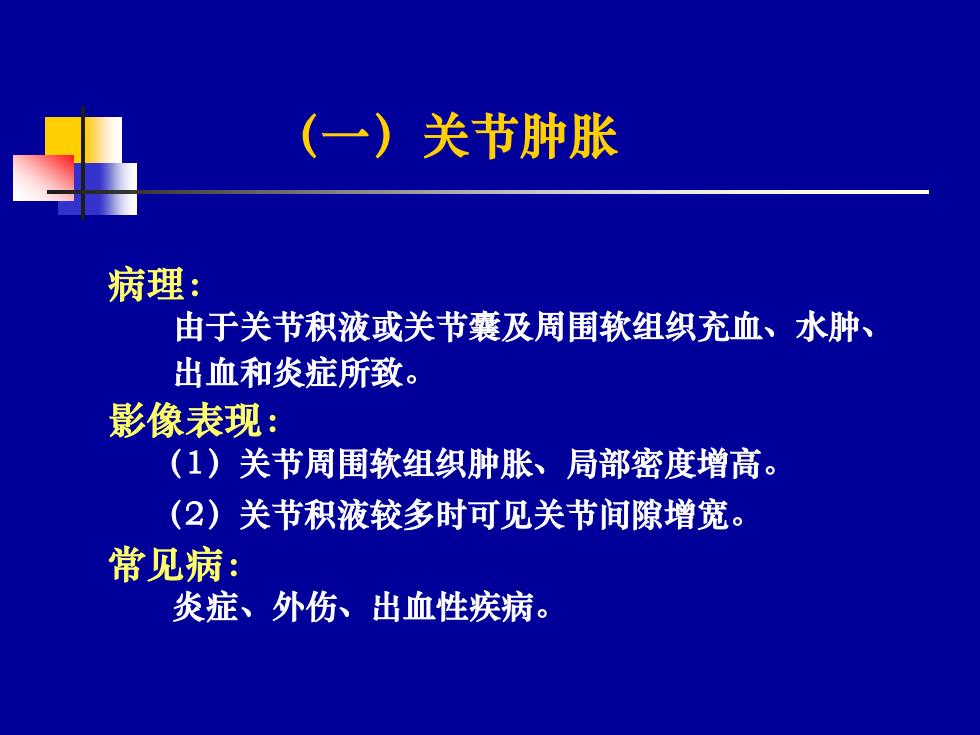 （一）关节肿胀

病理：

由于关节积液或关节囊及周围软组织充血、水肿、出血和炎症所致。

影像表现：

（1）关节周围软组织肿胀、局部密度增高。

（2）关节积液较多时可见关节间隙增宽。

常见病：

炎症、外伤、出血性疾病。